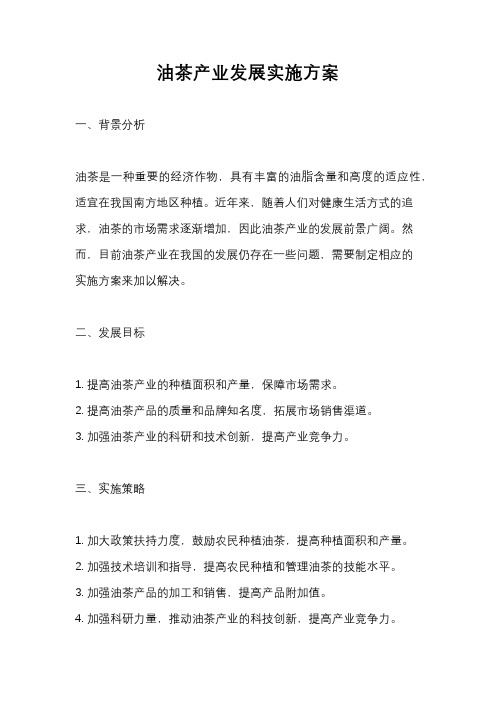 油茶产业发展实施方案

一、背景分析

油茶是一种重要的经济作物，具有丰富的油脂含量和高度的适应性，适宜在我国南方地区种植。近年来，随着人们对健康生活方式的追求，油茶的市场需求逐渐增加，因此油茶产业的发展前景广阔。然而，目前油茶产业在我国的发展仍存在一些问题，需要制定相应的实施方案来加以解决。

二、发展目标

1. 提高油茶产业的种植面积和产量，保障市场需求。
2. 提高油茶产品的质量和品牌知名度，拓展市场销售渠道。
3. 加强油茶产业的科研和技术创新，提高产业竞争力。

三、实施策略

1. 加大政策扶持力度，鼓励农民种植油茶，提高种植面积和产量。
2. 加强技术培训和指导，提高农民种植和管理油茶的技能水平。
3. 加强油茶产品的加工和销售，提高产品附加值。
4. 加强科研力量，推动油茶产业的科技创新，提高产业竞争力。